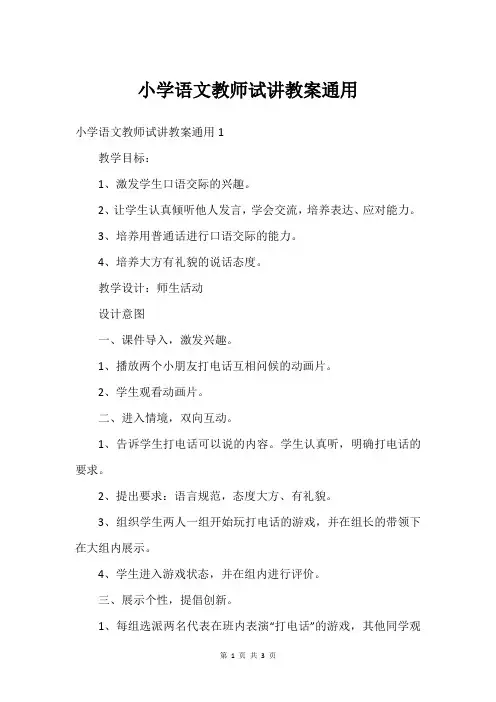 小学语文教师试讲教案通用

小学语文教师试讲教案通用 1

教学目标：

1、激发学生口语交际的兴趣。

2、让学生认真倾听他人发言，学会交流，培养表达、应对能力。

3、培养用普通话进行口语交际的能力。

4、培养大方有礼貌的说话态度。

教学设计：师生活动

设计意图

一、课件导入，激发兴趣。

1、播放两个小朋友打电话互相问候的动画片。

2、学生观看动画片。

二、进入情境，双向互动。

1、告诉学生打电话可以说的内容。学生认真听，明确打电话的要求。

2、提出要求：语言规范，态度大方、有礼貌。

3、组织学生两人一组开始玩打电话的游戏，并在组长的带领下在大组内展示。

4、学生进入游戏状态，并在组内进行评价。

三、展示个性，提倡创新。

1、每组选派两名代表在班内表演“打电话”的游戏，其他同学观

第 1 页 共 3 页